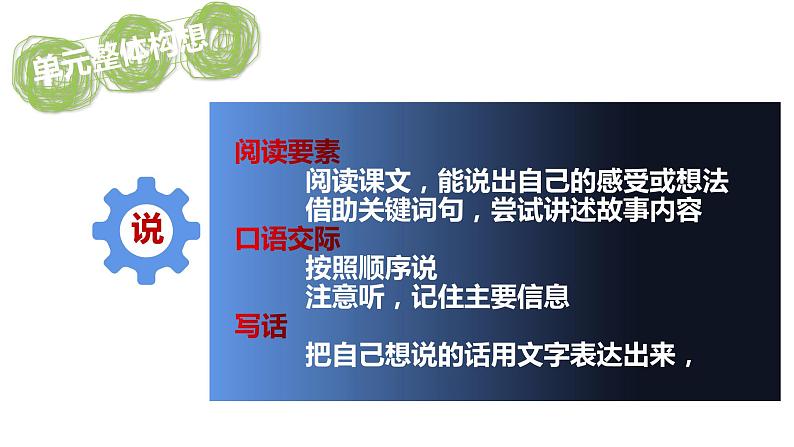 单元整体构想

说

阅读要素
阅读课文，能说出自己的感受或想法
借助关键词句，尝试讲述故事内容
口语交际
按照顺序说
注意听，记住主要信息
写话
把自己想说的话用文字表达出来，